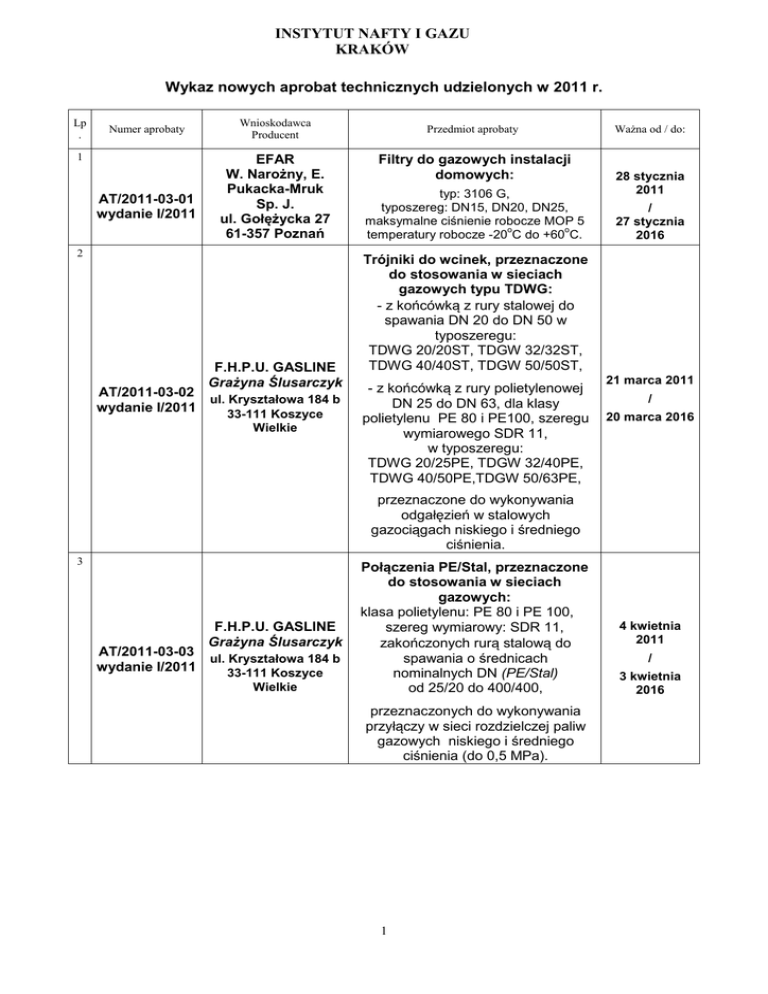 INSTYTUT NAFTY I GAZU
KRAKÓW

Wykaz nowych aprobat technicznych udzielonych w 2011 r.

| Lp. | Numer aprobaty | Wnioskodawca Producent | Przedmiot aprobaty | Ważna od / do: |
|---|---|---|---|---|
| 1 | AT/2011-03-01 wydanie I/2011 | EFAR W. Narożny, E. Pukacka-Mruk Sp. J. ul. Gołężycka 27 61-357 Poznań | Filtry do gazowych instalacji domowych: typ: 3106 G, typoszereg: DN15, DN20, DN25, maksymalne ciśnienie robocze MOP 5 temperatury robocze -20$^o$C do +60$^o$C. | 28 stycznia 2011 / 27 stycznia 2016 |
| 2 | AT/2011-03-02 wydanie I/2011 | F.H.P.U. GASLINE Grażyna Ślusarczyk ul. Kryształowa 184 b 33-111 Koszyce Wielkie | Trójniki do wcinek, przeznaczone do stosowania w sieciach gazowych typu TDWG: - z końcówką z rury stalowej do spawania DN 20 do DN 50 w typoszeregu: TDWG 20/20ST, TDGW 32/32ST, TDWG 40/40ST, TDGW 50/50ST, - z końcówką z rury polietylenowej DN 25 do DN 63, dla klasy polietylenu PE 80 i PE100, szeregu wymiarowego SDR 11, w typoszeregu: TDWG 20/25PE, TDGW 32/40PE, TDWG 40/50PE,TDGW 50/63PE, przeznaczone do wykonywania odgałęzień w stalowych gazociągach niskiego i średniego ciśnienia. | 21 marca 2011 / 20 marca 2016 |
| 3 | AT/2011-03-03 wydanie I/2011 | F.H.P.U. GASLINE Grażyna Ślusarczyk ul. Kryształowa 184 b 33-111 Koszyce Wielkie | Połączenia PE/Stal, przeznaczone do stosowania w sieciach gazowych: klasa polietylenu: PE 80 i PE 100, szereg wymiarowy: SDR 11, zakończonych rurą stalową do spawania o średnicach nominalnych DN (PE/Stal) od 25/20 do 400/400, przeznaczonych do wykonywania przyłączy w sieci rozdzielczej paliw gazowych niskiego i średniego ciśnienia (do 0,5 MPa). | 4 kwietnia 2011 / 3 kwietnia 2016 |

1